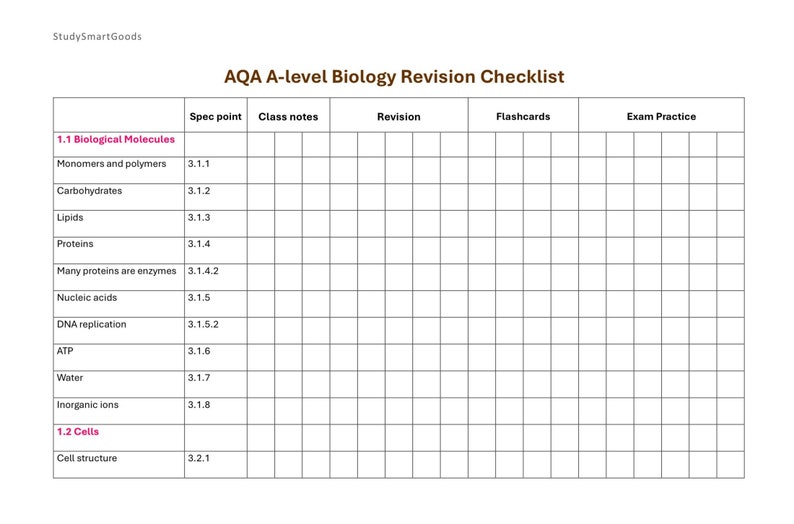 StudySmartGoods

AQA A-level Biology Revision Checklist

| | Spec point | Class notes | Revision | Flashcards | Exam Practice |
|---|---|---|---|---|---|
| 1.1 Biological Molecules | | | | | |
| Monomers and polymers | 3.1.1 | | | | |
| Carbohydrates | 3.1.2 | | | | |
| Lipids | 3.1.3 | | | | |
| Proteins | 3.1.4 | | | | |
| Many proteins are enzymes | 3.1.4.2 | | | | |
| Nucleic acids | 3.1.5 | | | | |
| DNA replication | 3.1.5.2 | | | | |
| ATP | 3.1.6 | | | | |
| Water | 3.1.7 | | | | |
| Inorganic ions | 3.1.8 | | | | |
| 1.2 Cells | | | | | |
| Cell structure | 3.2.1 | | | | |